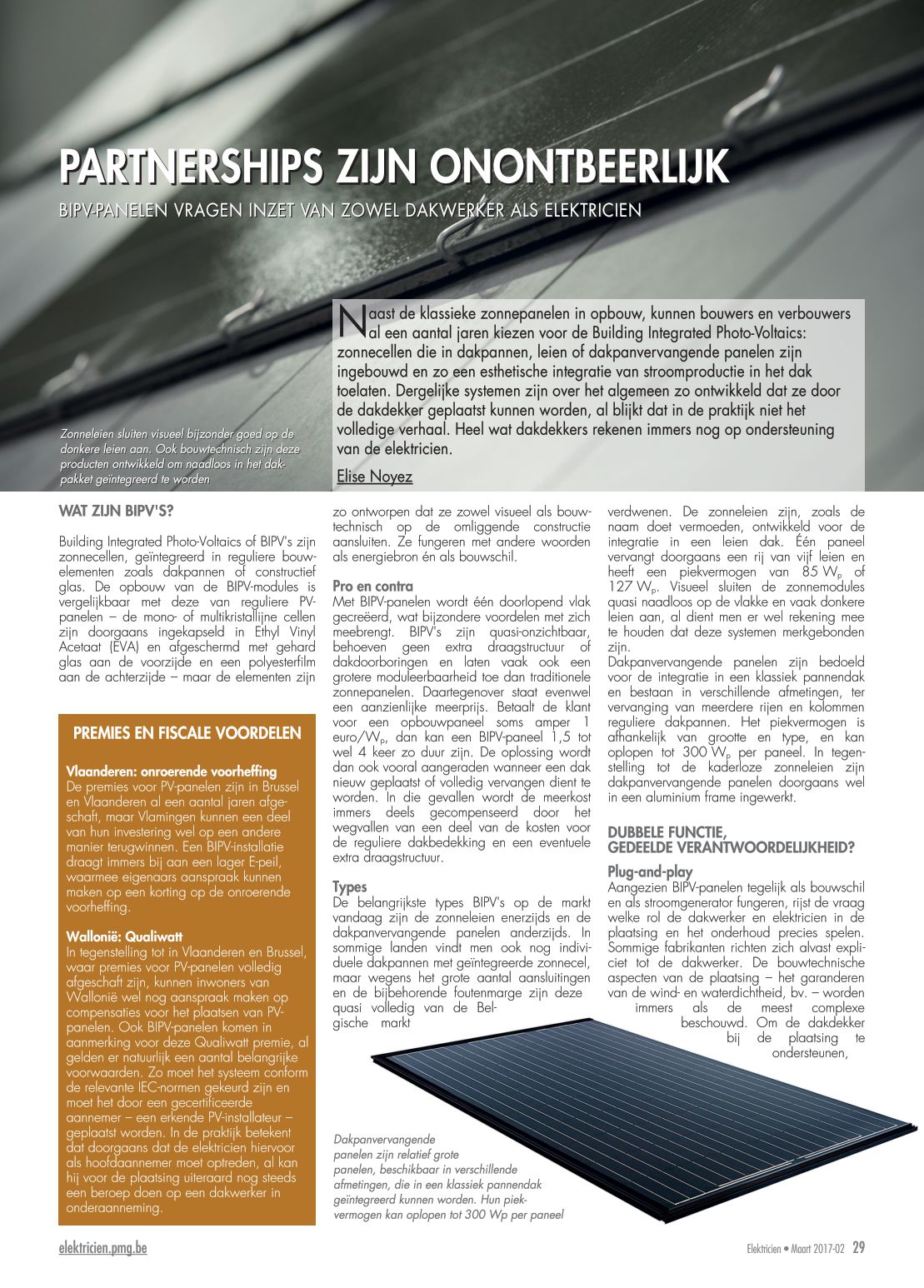 PARTNERSHIPS ZIJN ONONTBEERLIJK

BIPV-PANELEN VRAGEN INZET VAN ZOWEL DAKWERKER ALS ELEKTRICIEN

Naast de klassieke zonnepanelen in opbouw, kunnen bouwers en verbouwers al een aantal jaren kiezen voor de Building Integrated Photo-Voltaics: zonnecellen die in dakpannen, leien of dakpanvervangende panelen zijn ingebouwd en zo een esthetische integratie van stroomproductie in het dak toelaten. Dergelijke systemen zijn over het algemeen zo ontwikkeld dat ze door de dakdekker geplaatst kunnen worden, al blijkt dat in de praktijk niet het volledige verhaal. Heel wat dakdekkers rekenen immers nog op ondersteuning van de elektricien.

Elise Noyez

Zonneleien sluiten visueel bijzonder goed op de donkere leien aan. Ook bouwtechnisch zijn deze producten ontwikkeld om naadloos in het dakpakket geïntegreerd te worden

WAT ZIJN BIPV'S?

Building Integrated Photo-Voltaics of BIPV's zijn zonnecellen, geïntegreerd in reguliere bouwelementen zoals dakpannen of constructief glas. De opbouw van de BIPV-modules is vergelijkbaar met deze van reguliere PV-panelen – de mono- of multikristallijne cellen zijn doorgaans ingekapseld in Ethyl Vinyl Acetaat (EVA) en afgeschermd met gehard glas aan de voorzijde en een polyesterfilm aan de achterzijde – maar de elementen zijn

PREMIES EN FISCALE VOORDELEN

Vlaanderen: onroerende voorheffing
De premies voor PV-panelen zijn in Brussel en Vlaanderen al een aantal jaren afgeschaft, maar Vlamingen kunnen een deel van hun investering wel op een andere manier terugwinnen. Een BIPV-installatie draagt immers bij aan een lager E-peil, waarmee eigenaars aanspraak kunnen maken op een korting op de onroerende voorheffing.

Wallonië: Qualiwatt
In tegenstelling tot in Vlaanderen en Brussel, waar premies voor PV-panelen volledig afgeschaft zijn, kunnen inwoners van Wallonië wel nog aanspraak maken op compensaties voor het plaatsen van PV-panelen. Ook BIPV-panelen komen in aanmerking voor deze Qualiwatt premie, al gelden er natuurlijk een aantal belangrijke voorwaarden. Zo moet het systeem conform de relevante IEC-normen gekeurd zijn en moet het door een gecertificeerde aannemer – een erkende PV-installateur – geplaatst worden. In de praktijk betekent dat doorgaans dat de elektricien hiervoor als hoofdaannemer moet optreden, al kan hij voor de plaatsing uiteraard nog steeds een beroep doen op een dakwerker in onderaanneming.

zo ontworpen dat ze zowel visueel als bouwtechnisch op de omliggende constructie aansluiten. Ze fungeren met andere woorden als energiebron én als bouwschil.

Pro en contra
Met BIPV-panelen wordt één doorlopend vlak gecreëerd, wat bijzondere voordelen met zich meebrengt. BIPV's zijn quasi-onzichtbaar, behoeven geen extra draagstructuur of dakdoorboringen en laten vaak ook een grotere moduleerbaarheid toe dan traditionele zonnepanelen. Daartegenover staat evenwel een aanzienlijke meerprijs. Betaalt de klant voor een opbouwpaneel soms amper 1 euro/$W_p$, dan kan een BIPV-paneel 1,5 tot wel 4 keer zo duur zijn. De oplossing wordt dan ook vooral aangeraden wanneer een dak nieuw geplaatst of volledig vervangen dient te worden. In die gevallen wordt de meerkost immers deels gecompenseerd door het wegvallen van een deel van de kosten voor de reguliere dakbedekking en een eventuele extra draagstructuur.

Types
De belangrijkste types BIPV's op de markt vandaag zijn de zonneleien enerzijds en de dakpanvervangende panelen anderzijds. In sommige landen vindt men ook nog individuele dakpannen met geïntegreerde zonnecel, maar wegens het grote aantal aansluitingen en de bijbehorende foutenmarge zijn deze quasi volledig van de Belgische markt

verdwenen. De zonneleien zijn, zoals de naam doet vermoeden, ontwikkeld voor de integratie in een leien dak. Één paneel vervangt doorgaans een rij van vijf leien en heeft een piekvermogen van 85 $W_p$ of 127 $W_p$. Visueel sluiten de zonnemodules quasi naadloos op de vlakke en vaak donkere leien aan, al dient men er wel rekening mee te houden dat deze systemen merkgebonden zijn.
Dakpanvervangende panelen zijn bedoeld voor de integratie in een klassiek pannendak en bestaan in verschillende afmetingen, ter vervanging van meerdere rijen en kolommen reguliere dakpannen. Het piekvermogen is afhankelijk van grootte en type, en kan oplopen tot 300 $W_p$ per paneel. In tegenstelling tot de kaderloze zonneleien zijn dakpanvervangende panelen doorgaans wel in een aluminium frame ingewerkt.

DUBBELE FUNCTIE, GEDEELDE VERANTWOORDELIJKHEID?

Plug-and-play
Aangezien BIPV-panelen tegelijk als bouwschil en als stroomgenerator fungeren, rijst de vraag welke rol de dakwerker en elektricien in de plaatsing en het onderhoud precies spelen. Sommige fabrikanten richten zich alvast expliciet tot de dakwerker. De bouwtechnische aspecten van de plaatsing – het garanderen van de wind- en waterdichtheid, bv. – worden immers als de meest complexe beschouwd. Om de dakdekker bij de plaatsing te ondersteunen,

Dakpanvervangende panelen zijn relatief grote panelen, beschikbaar in verschillende afmetingen, die in een klassiek pannendak geïntegreerd kunnen worden. Hun piekvermogen kan oplopen tot 300 Wp per paneel

elektricien.pmg.be

Elektricien • Maart 2017-02 29